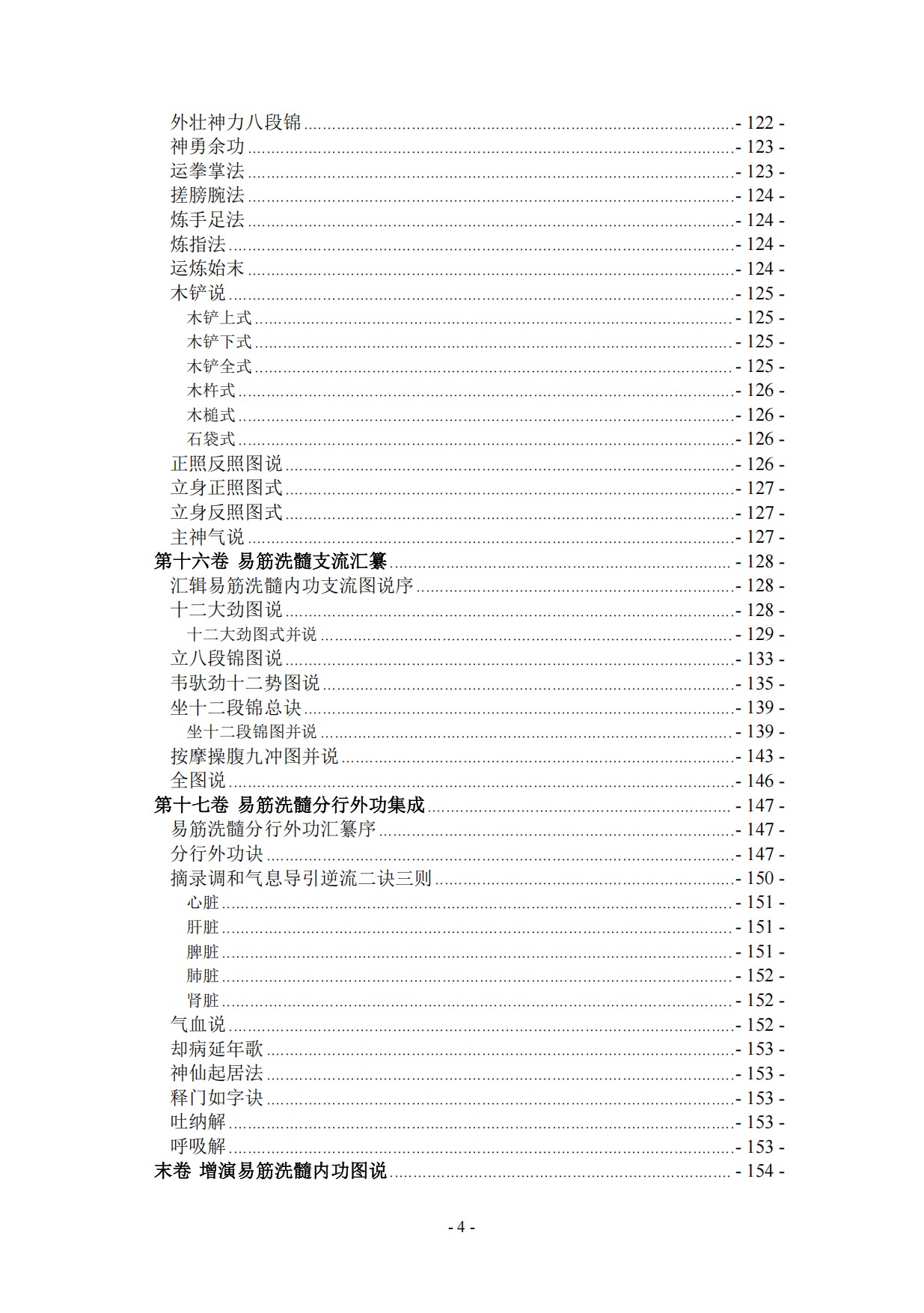 外壮神力八段锦 - 122 -
神勇余功 - 123 -
运拳掌法 - 123 -
搓膀腕法 - 124 -
炼手足法 - 124 -
炼指法 - 124 -
运炼始末 - 124 -
木铲说 - 125 -
木铲上式 - 125 -
木铲下式 - 125 -
木铲全式 - 125 -
木杵式 - 126 -
木槌式 - 126 -
石袋式 - 126 -
正照反照图说 - 126 -
立身正照图式 - 127 -
立身反照图式 - 127 -
主神气说 - 127 -
第十六卷 易筋洗髓支流汇纂 - 128 -
汇辑易筋洗髓内功支流图说序 - 128 -
十二大劲图说 - 128 -
十二大劲图式并说 - 129 -
立八段锦图说 - 133 -
韦驮劲十二势图说 - 135 -
坐十二段锦总诀 - 139 -
坐十二段锦图并说 - 139 -
按摩操腹九冲图并说 - 143 -
全图说 - 146 -
第十七卷 易筋洗髓分行外功集成 - 147 -
易筋洗髓分行外功汇纂序 - 147 -
分行外功诀 - 147 -
摘录调和气息导引逆流二诀三则 - 150 -
心脏 - 151 -
肝脏 - 151 -
脾脏 - 151 -
肺脏 - 152 -
肾脏 - 152 -
气血说 - 152 -
却病延年歌 - 153 -
神仙起居法 - 153 -
释门如字诀 - 153 -
吐纳解 - 153 -
呼吸解 - 153 -
末卷 增演易筋洗髓内功图说 - 154 -

- 4 -